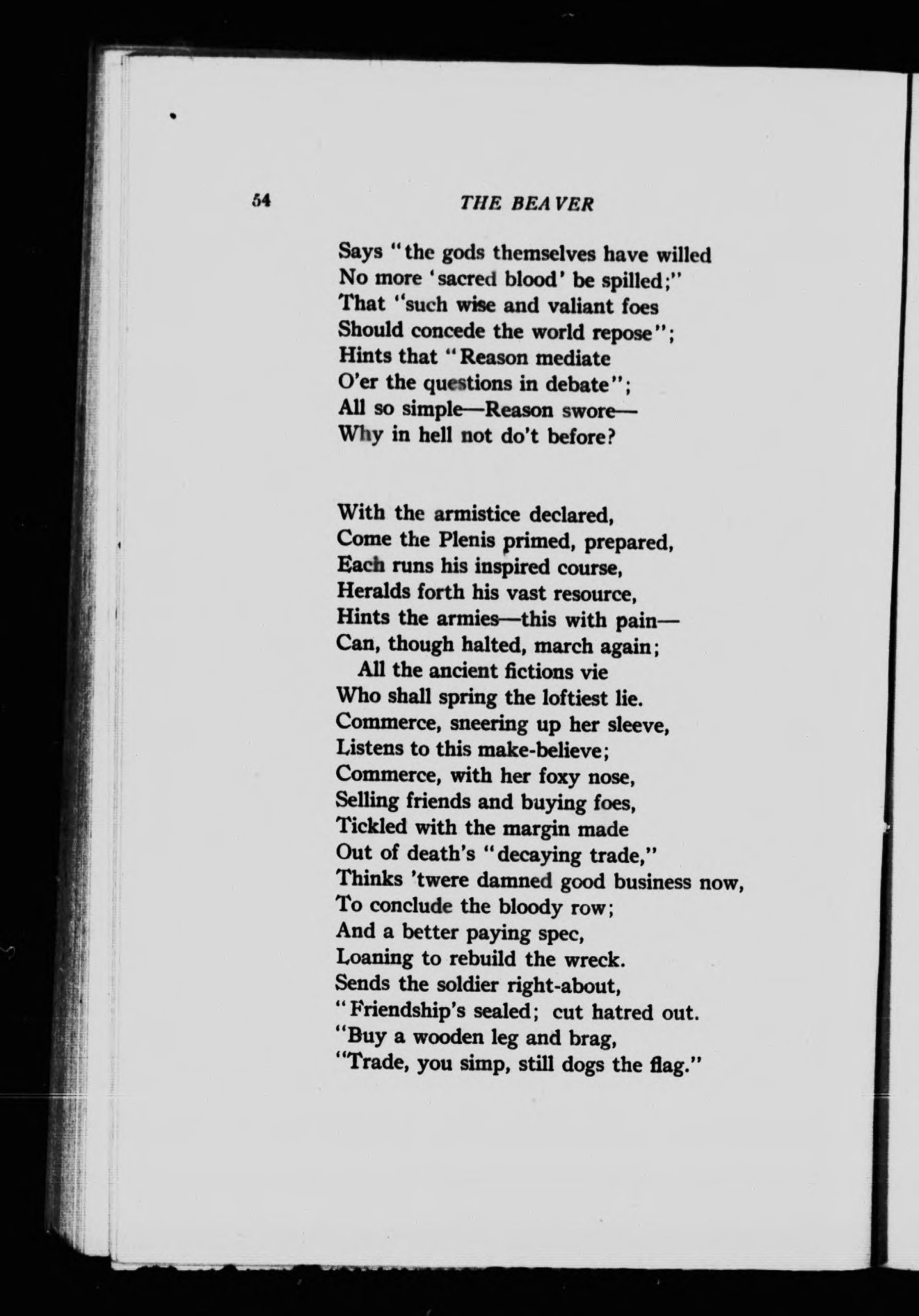 54 THE BEAVER

Says "the gods themselves have willed
No more 'sacred blood' be spilled;"
That "such wise and valiant foes
Should concede the world repose";
Hints that "Reason mediate
O'er the questions in debate";
All so simple—Reason swore—
Why in hell not do't before?

With the armistice declared,
Come the Plenis primed, prepared,
Each runs his inspired course,
Heralds forth his vast resource,
Hints the armies—this with pain—
Can, though halted, march again;
All the ancient fictions vie
Who shall spring the loftiest lie.
Commerce, sneering up her sleeve,
Listens to this make-believe;
Commerce, with her foxy nose,
Selling friends and buying foes,
Tickled with the margin made
Out of death's "decaying trade,"
Thinks 'twere damned good business now,
To conclude the bloody row;
And a better paying spec,
Loaning to rebuild the wreck.
Sends the soldier right-about,
"Friendship's sealed; cut hatred out.
"Buy a wooden leg and brag,
"Trade, you simp, still dogs the flag."